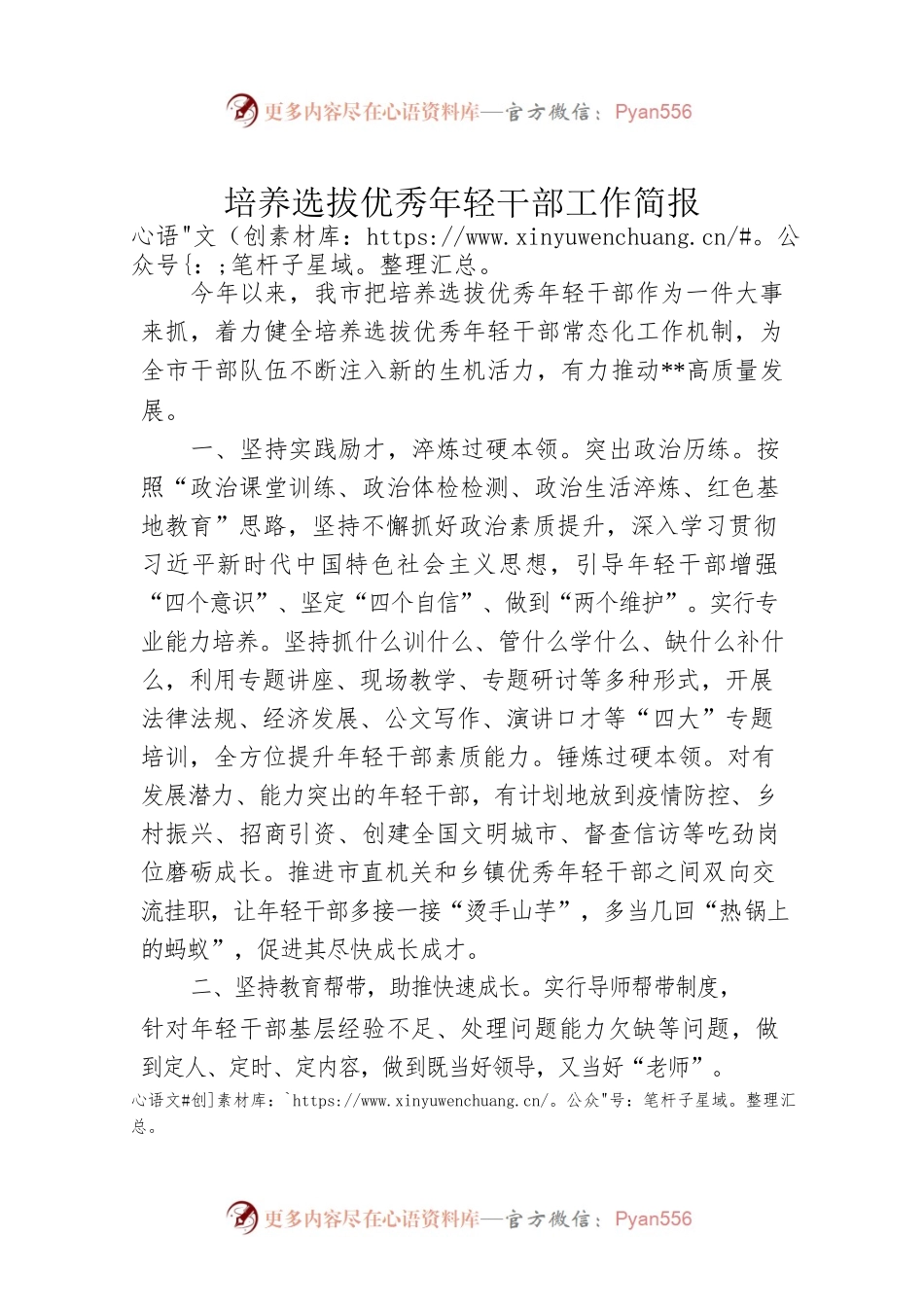 更多内容尽在心语资料库—官方微信：Pyan556

培养选拔优秀年轻干部工作简报

心语"文（创素材库：https://www.xinyuwenchuang.cn/#。公众号{：;笔杆子星域。整理汇总。

今年以来，我市把培养选拔优秀年轻干部作为一件大事来抓，着力健全培养选拔优秀年轻干部常态化工作机制，为全市干部队伍不断注入新的生机活力，有力推动**高质量发展。

一、坚持实践励才，淬炼过硬本领。突出政治历练。按照“政治课堂训练、政治体检检测、政治生活淬炼、红色基地教育”思路，坚持不懈抓好政治素质提升，深入学习贯彻习近平新时代中国特色社会主义思想，引导年轻干部增强“四个意识”、坚定“四个自信”、做到“两个维护”。实行专业能力培养。坚持抓什么训什么、管什么学什么、缺什么补什么，利用专题讲座、现场教学、专题研讨等多种形式，开展法律法规、经济发展、公文写作、演讲口才等“四大”专题培训，全方位提升年轻干部素质能力。锤炼过硬本领。对有发展潜力、能力突出的年轻干部，有计划地放到疫情防控、乡村振兴、招商引资、创建全国文明城市、督查信访等吃劲岗位磨砺成长。推进市直机关和乡镇优秀年轻干部之间双向交流挂职，让年轻干部多接一接“烫手山芋”，多当几回“热锅上的蚂蚁”，促进其尽快成长成才。

二、坚持教育帮带，助推快速成长。实行导师帮带制度，针对年轻干部基层经验不足、处理问题能力欠缺等问题，做到定人、定时、定内容，做到既当好领导，又当好“老师”。

心语文#创]素材库：`https://www.xinyuwenchuang.cn/。公众"号：笔杆子星域。整理汇总。

更多内容尽在心语资料库—官方微信：Pyan556